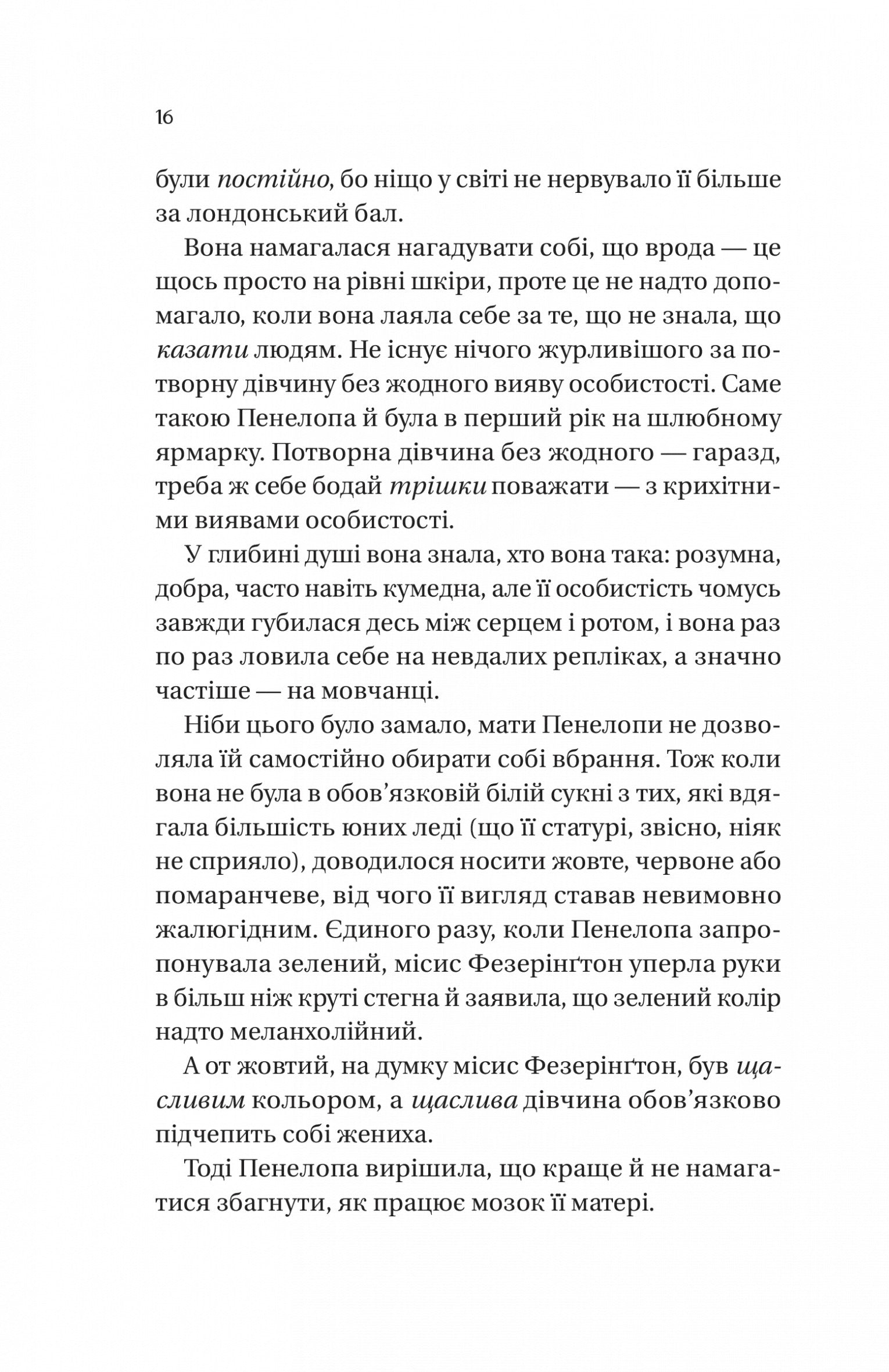 16

були постійно, бо ніщо у світі не нервувало її більше за лондонський бал.

Вона намагалася нагадувати собі, що врода — це щось просто на рівні шкіри, проте це не надто допомагало, коли вона лаяла себе за те, що не знала, що казати людям. Не існує нічого журливішого за потворну дівчину без жодного вияву особистості. Саме такою Пенелопа й була в перший рік на шлюбному ярмарку. Потворна дівчина без жодного — гаразд, треба ж себе бодай трішки поважати — з крихітними виявами особистості.

У глибині душі вона знала, хто вона така: розумна, добра, часто навіть кумедна, але її особистість чомусь завжди губилася десь між серцем і ротом, і вона раз по раз ловила себе на невдалих репліках, а значно частіше — на мовчанці.

Ніби цього було замало, мати Пенелопи не дозволяла їй самостійно обирати собі вбрання. Тож коли вона не була в обов'язковій білій сукні з тих, які вдягала більшість юних леді (що її статурі, звісно, ніяк не сприяло), доводилося носити жовте, червоне або помаранчеве, від чого її вигляд ставав невимовно жалюгідним. Єдиного разу, коли Пенелопа запропонувала зелений, місис Фезерінґтон уперла руки в більш ніж круті стегна й заявила, що зелений колір надто меланхолійний.

А от жовтий, на думку місис Фезерінґтон, був щасливим кольором, а щаслива дівчина обов'язково підчепить собі жениха.

Тоді Пенелопа вирішила, що краще й не намагатися збагнути, як працює мозок її матері.